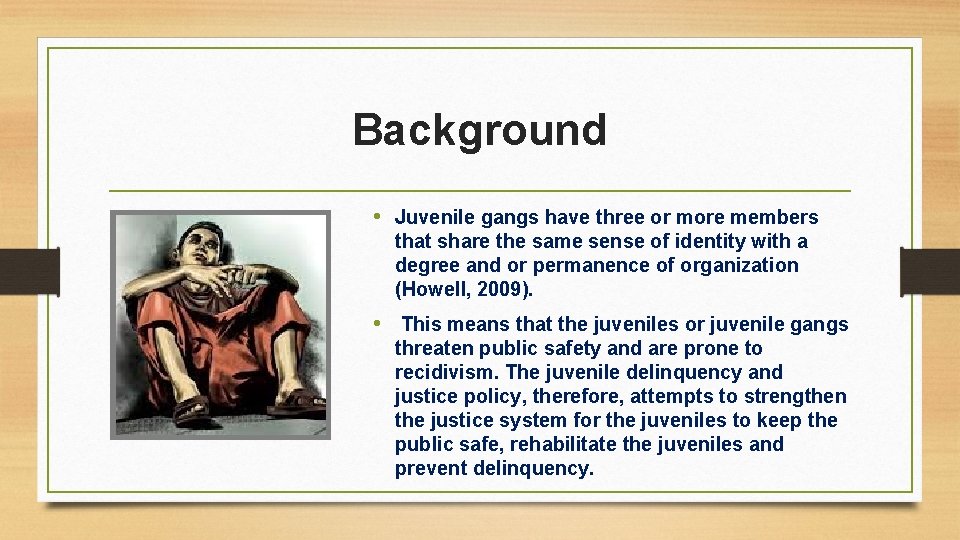 Background

• Juvenile gangs have three or more members that share the same sense of identity with a degree and or permanence of organization (Howell, 2009).

• This means that the juveniles or juvenile gangs threaten public safety and are prone to recidivism. The juvenile delinquency and justice policy, therefore, attempts to strengthen the justice system for the juveniles to keep the public safe, rehabilitate the juveniles and prevent delinquency.